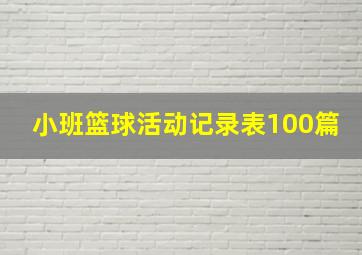 小班篮球活动记录表100篇